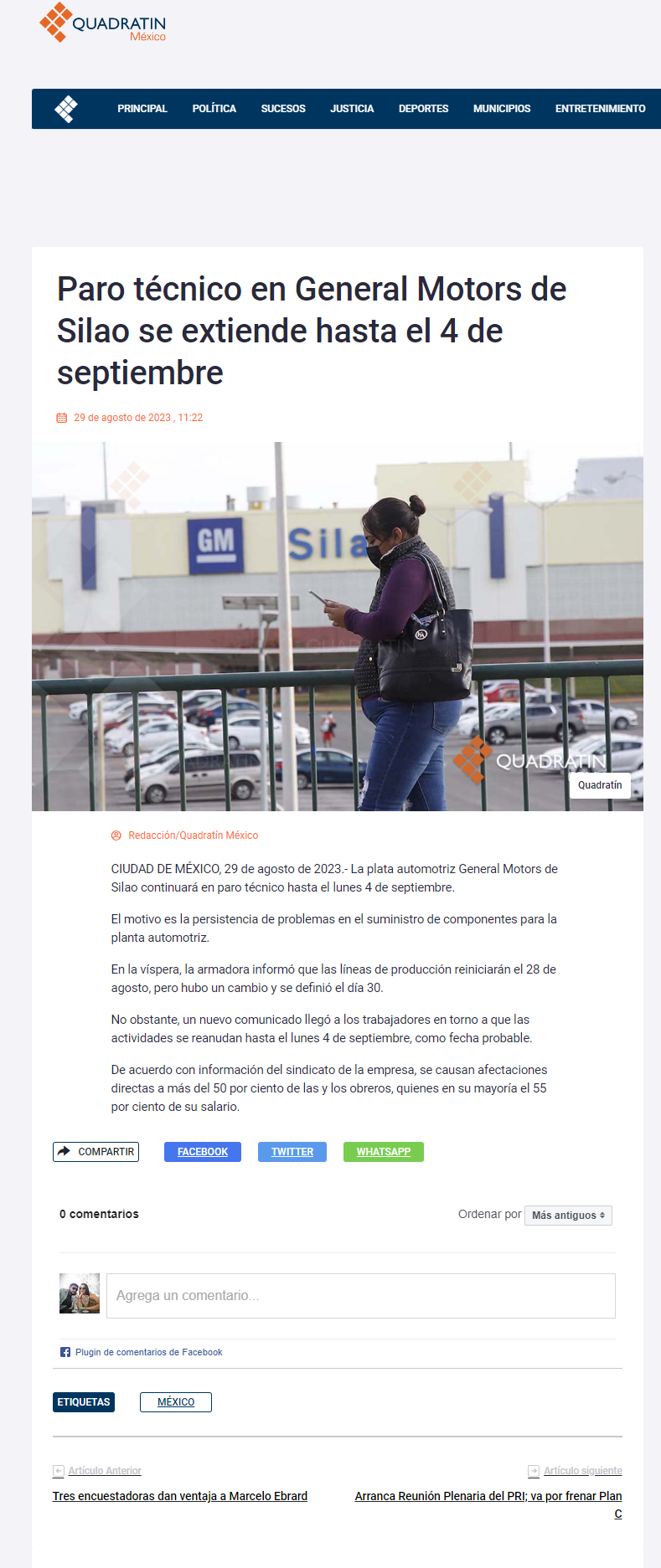 QUADRATIN México

PRINCIPAL POLÍTICA SUCESOS JUSTICIA DEPORTES MUNICIPIOS ENTRETENIMIENTO

Paro técnico en General Motors de Silao se extiende hasta el 4 de septiembre

29 de agosto de 2023 , 11:22

GM Sila

QUADRATIN

Quadratín

Redacción/Quadratín México

CIUDAD DE MÉXICO, 29 de agosto de 2023.- La plata automotriz General Motors de Silao continuará en paro técnico hasta el lunes 4 de septiembre.

El motivo es la persistencia de problemas en el suministro de componentes para la planta automotriz.

En la víspera, la armadora informó que las líneas de producción reiniciarán el 28 de agosto, pero hubo un cambio y se definió el día 30.

No obstante, un nuevo comunicado llegó a los trabajadores en torno a que las actividades se reanudan hasta el lunes 4 de septiembre, como fecha probable.

De acuerdo con información del sindicato de la empresa, se causan afectaciones directas a más del 50 por ciento de las y los obreros, quienes en su mayoría el 55 por ciento de su salario.

COMPARTIR FACEBOOK TWITTER WHATSAPP

0 comentarios

Ordenar por Más antiguos

Agrega un comentario...

Plugin de comentarios de Facebook

ETIQUETAS MÉXICO

Artículo Anterior

Tres encuestadoras dan ventaja a Marcelo Ebrard

Artículo siguiente

Arranca Reunión Plenaria del PRI; va por frenar Plan C